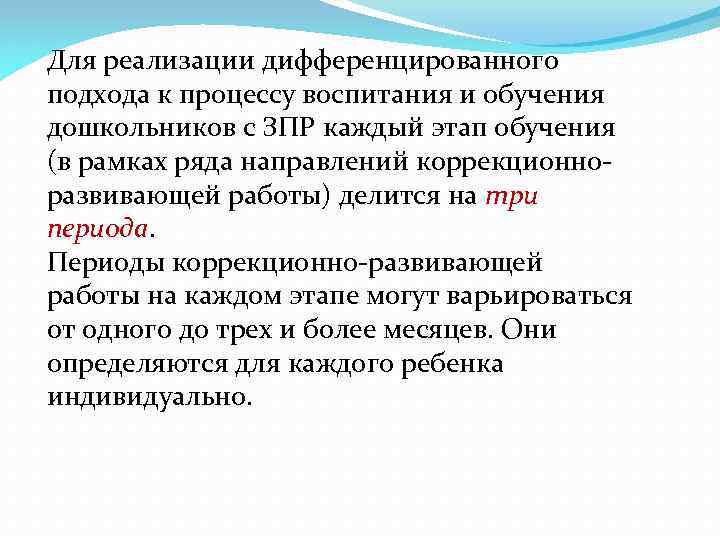 Для реализации дифференцированного подхода к процессу воспитания и обучения дошкольников с ЗПР каждый этап обучения (в рамках ряда направлений коррекционно-развивающей работы) делится на три периода.
Периоды коррекционно-развивающей работы на каждом этапе могут варьироваться от одного до трех и более месяцев. Они определяются для каждого ребенка индивидуально.